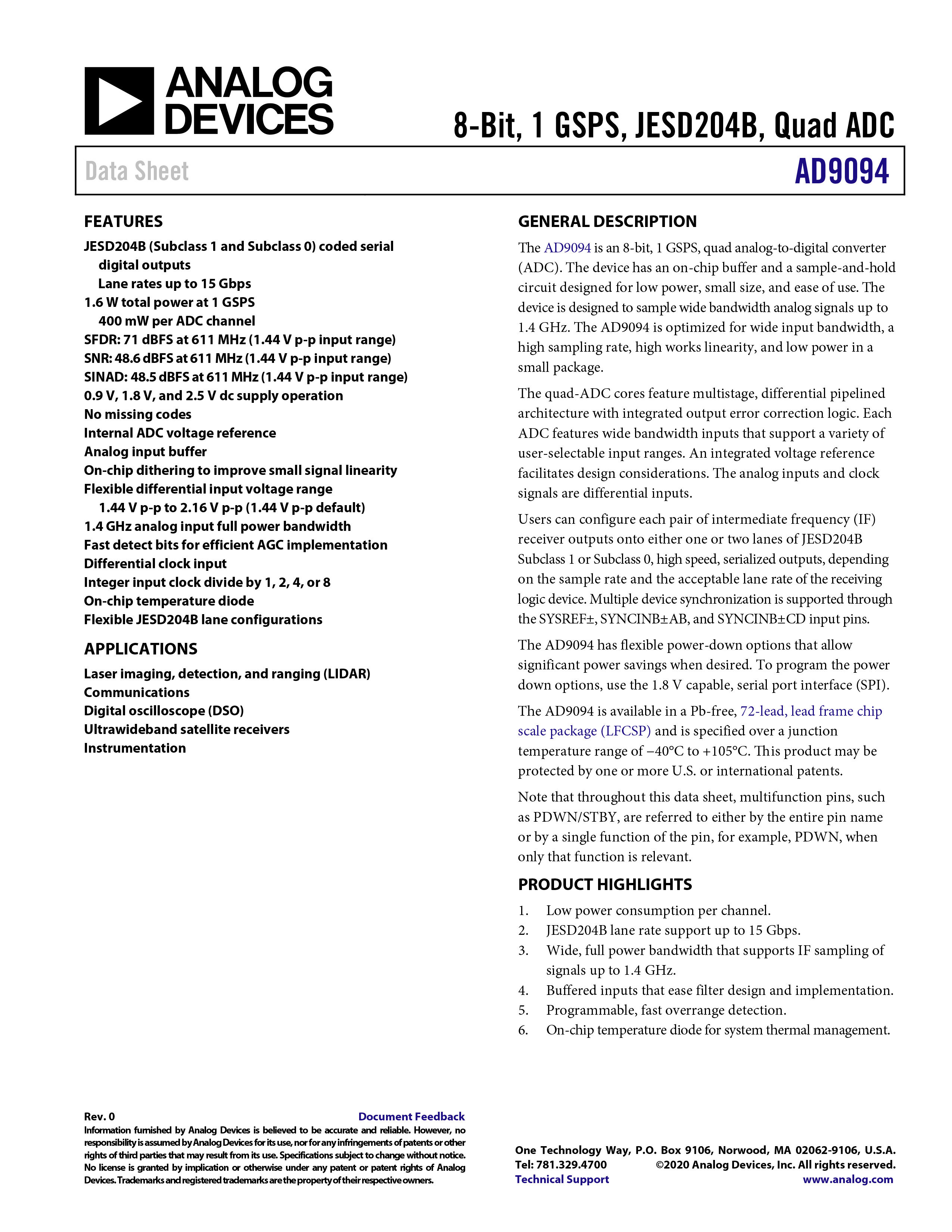 ANALOG DEVICES

8-Bit, 1 GSPS, JESD204B, Quad ADC

Data Sheet

AD9094

FEATURES

JESD204B (Subclass 1 and Subclass 0) coded serial digital outputs
Lane rates up to 15 Gbps
1.6 W total power at 1 GSPS
400 mW per ADC channel
SFDR: 71 dBFS at 611 MHz (1.44 V p-p input range)
SNR: 48.6 dBFS at 611 MHz (1.44 V p-p input range)
SINAD: 48.5 dBFS at 611 MHz (1.44 V p-p input range)
0.9 V, 1.8 V, and 2.5 V dc supply operation
No missing codes
Internal ADC voltage reference
Analog input buffer
On-chip dithering to improve small signal linearity
Flexible differential input voltage range
1.44 V p-p to 2.16 V p-p (1.44 V p-p default)
1.4 GHz analog input full power bandwidth
Fast detect bits for efficient AGC implementation
Differential clock input
Integer input clock divide by 1, 2, 4, or 8
On-chip temperature diode
Flexible JESD204B lane configurations

APPLICATIONS

Laser imaging, detection, and ranging (LIDAR)
Communications
Digital oscilloscope (DSO)
Ultrawideband satellite receivers
Instrumentation

GENERAL DESCRIPTION

The AD9094 is an 8-bit, 1 GSPS, quad analog-to-digital converter (ADC). The device has an on-chip buffer and a sample-and-hold circuit designed for low power, small size, and ease of use. The device is designed to sample wide bandwidth analog signals up to 1.4 GHz. The AD9094 is optimized for wide input bandwidth, a high sampling rate, high works linearity, and low power in a small package.

The quad-ADC cores feature multistage, differential pipelined architecture with integrated output error correction logic. Each ADC features wide bandwidth inputs that support a variety of user-selectable input ranges. An integrated voltage reference facilitates design considerations. The analog inputs and clock signals are differential inputs.

Users can configure each pair of intermediate frequency (IF) receiver outputs onto either one or two lanes of JESD204B Subclass 1 or Subclass 0, high speed, serialized outputs, depending on the sample rate and the acceptable lane rate of the receiving logic device. Multiple device synchronization is supported through the SYSREF±, SYNCINB±AB, and SYNCINB±CD input pins.

The AD9094 has flexible power-down options that allow significant power savings when desired. To program the power down options, use the 1.8 V capable, serial port interface (SPI).

The AD9094 is available in a Pb-free, 72-lead, lead frame chip scale package (LFCSP) and is specified over a junction temperature range of −40°C to +105°C. This product may be protected by one or more U.S. or international patents.

Note that throughout this data sheet, multifunction pins, such as PDWN/STBY, are referred to either by the entire pin name or by a single function of the pin, for example, PDWN, when only that function is relevant.

PRODUCT HIGHLIGHTS

1. Low power consumption per channel.
2. JESD204B lane rate support up to 15 Gbps.
3. Wide, full power bandwidth that supports IF sampling of signals up to 1.4 GHz.
4. Buffered inputs that ease filter design and implementation.
5. Programmable, fast overrange detection.
6. On-chip temperature diode for system thermal management.

Rev. 0
Document Feedback
Information furnished by Analog Devices is believed to be accurate and reliable. However, no responsibility is assumed by Analog Devices for its use, nor for any infringements of patents or other rights of third parties that may result from its use. Specifications subject to change without notice. No license is granted by implication or otherwise under any patent or patent rights of Analog Devices. Trademarks and registered trademarks are the property of their respective owners.

One Technology Way, P.O. Box 9106, Norwood, MA 02062-9106, U.S.A.
Tel: 781.329.4700 ©2020 Analog Devices, Inc. All rights reserved.
Technical Support www.analog.com